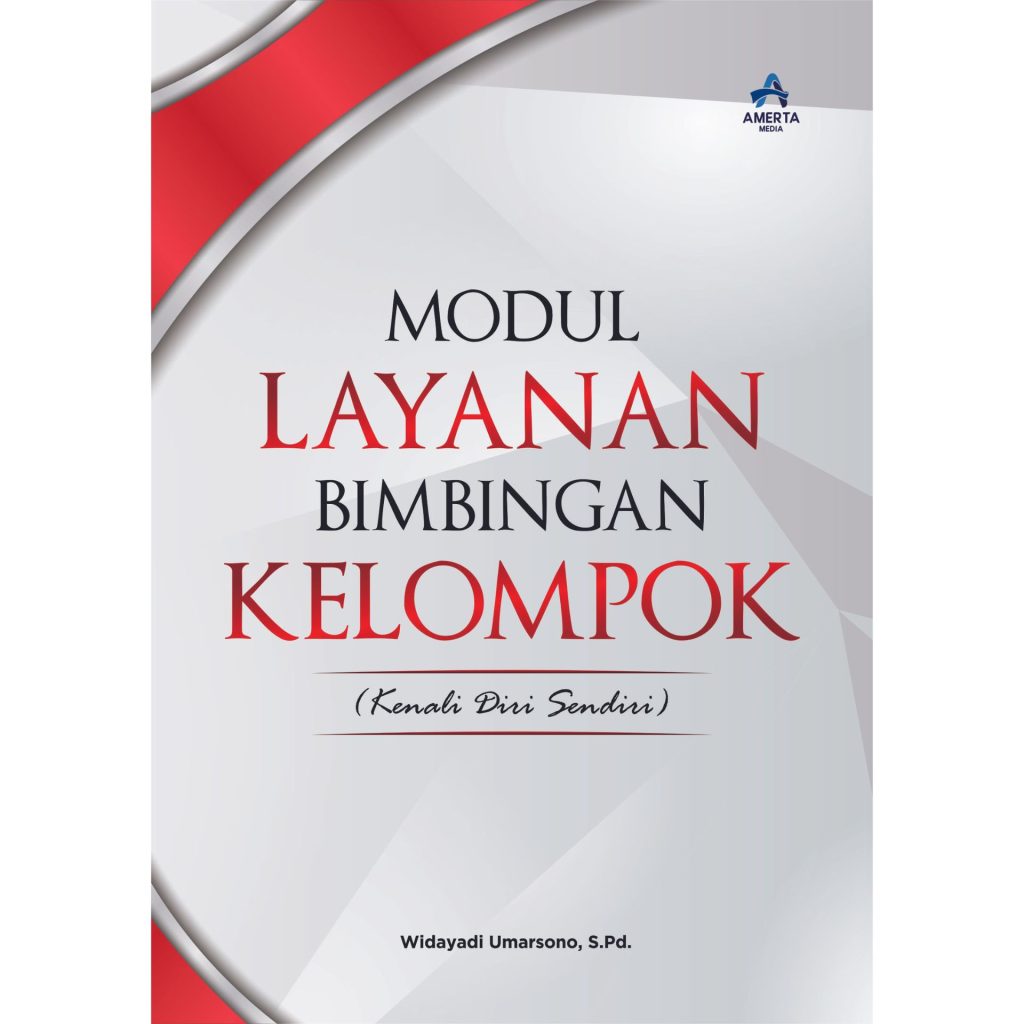 AMERTA
MEDIA

MODUL
LAYANAN
BIMBINGAN
KELOMPOK

(Kenali Diri Sendiri)

Widayadi Umarsono, S.Pd.